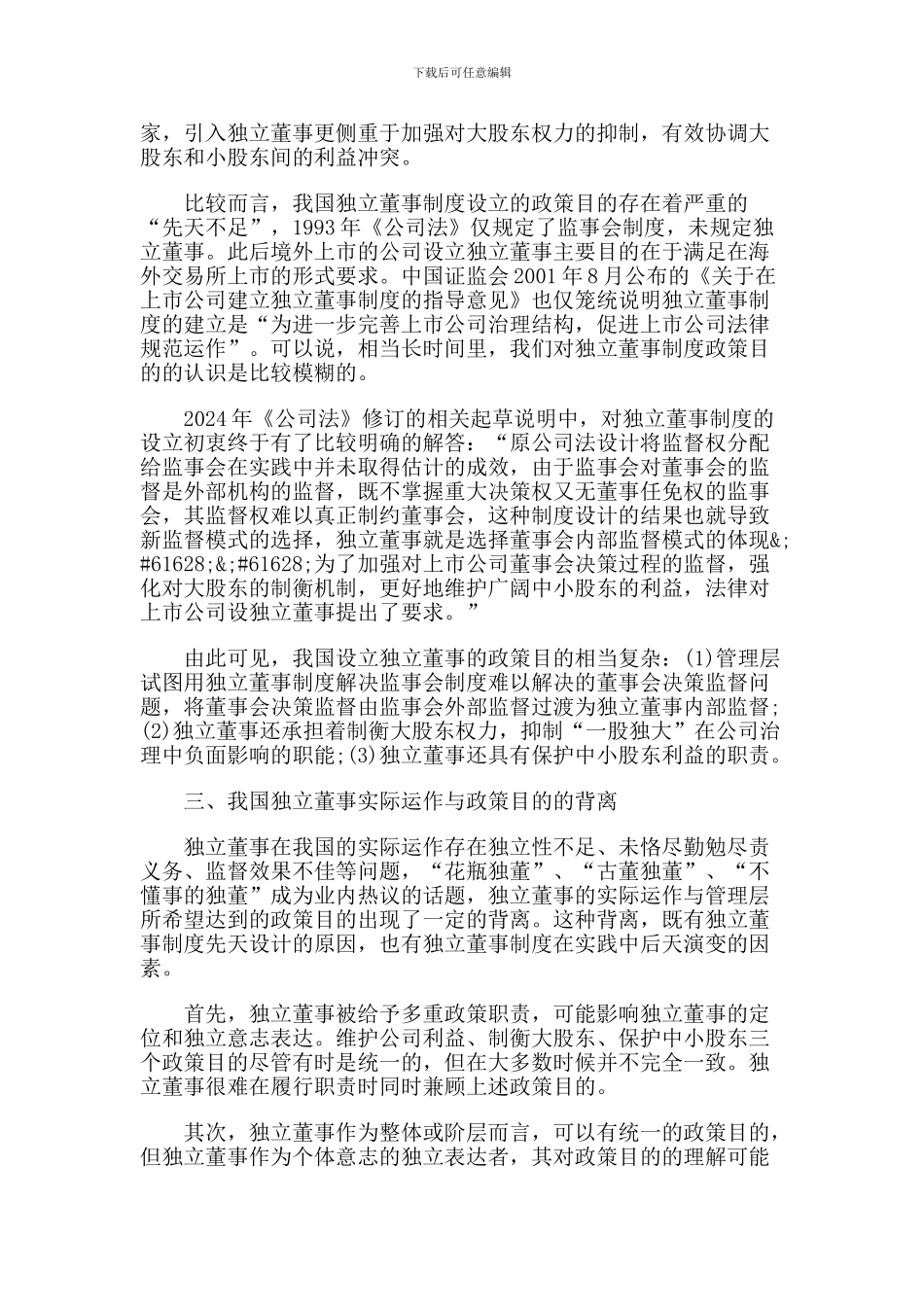 下载后可任意编辑

家，引入独立董事更侧重于加强对大股东权力的抑制，有效协调大股东和小股东间的利益冲突。

比较而言，我国独立董事制度设立的政策目的存在着严重的“先天不足”，1993 年《公司法》仅规定了监事会制度，未规定独立董事。此后境外上市的公司设立独立董事主要目的在于满足在海外交易所上市的形式要求。中国证监会 2001 年 8 月公布的《关于在上市公司建立独立董事制度的指导意见》也仅笼统说明独立董事制度的建立是“为进一步完善上市公司治理结构，促进上市公司法律规范运作”。可以说，相当长时间里，我们对独立董事制度政策目的的认识是比较模糊的。

2024 年《公司法》修订的相关起草说明中，对独立董事制度的设立初衷终于有了比较明确的解答：“原公司法设计将监督权分配给监事会在实践中并未取得估计的成效，由于监事会对董事会的监督是外部机构的监督，既不掌握重大决策权又无董事任免权的监事会，其监督权难以真正制约董事会，这种制度设计的结果也就导致新监督模式的选择，独立董事就是选择董事会内部监督模式的体现&;#61628;&;#61628;为了加强对上市公司董事会决策过程的监督，强化对大股东的制衡机制，更好地维护广阔中小股东的利益，法律对上市公司设独立董事提出了要求。”

由此可见，我国设立独立董事的政策目的相当复杂：(1)管理层试图用独立董事制度解决监事会制度难以解决的董事会决策监督问题，将董事会决策监督由监事会外部监督过渡为独立董事内部监督；(2)独立董事还承担着制衡大股东权力，抑制“一股独大”在公司治理中负面影响的职能；(3)独立董事还具有保护中小股东利益的职责。

三、我国独立董事实际运作与政策目的的背离

独立董事在我国的实际运作存在独立性不足、未恪尽勤勉尽责义务、监督效果不佳等问题，“花瓶独董”、“古董独董”、“不懂事的独董”成为业内热议的话题，独立董事的实际运作与管理层所希望达到的政策目的出现了一定的背离。这种背离，既有独立董事制度先天设计的原因，也有独立董事制度在实践中后天演变的因素。

首先，独立董事被给予多重政策职责，可能影响独立董事的定位和独立意志表达。维护公司利益、制衡大股东、保护中小股东三个政策目的尽管有时是统一的，但在大多数时候并不完全一致。独立董事很难在履行职责时同时兼顾上述政策目的。

其次，独立董事作为整体或阶层而言，可以有统一的政策目的，但独立董事作为个体意志的独立表达者，其对政策目的的理解可能